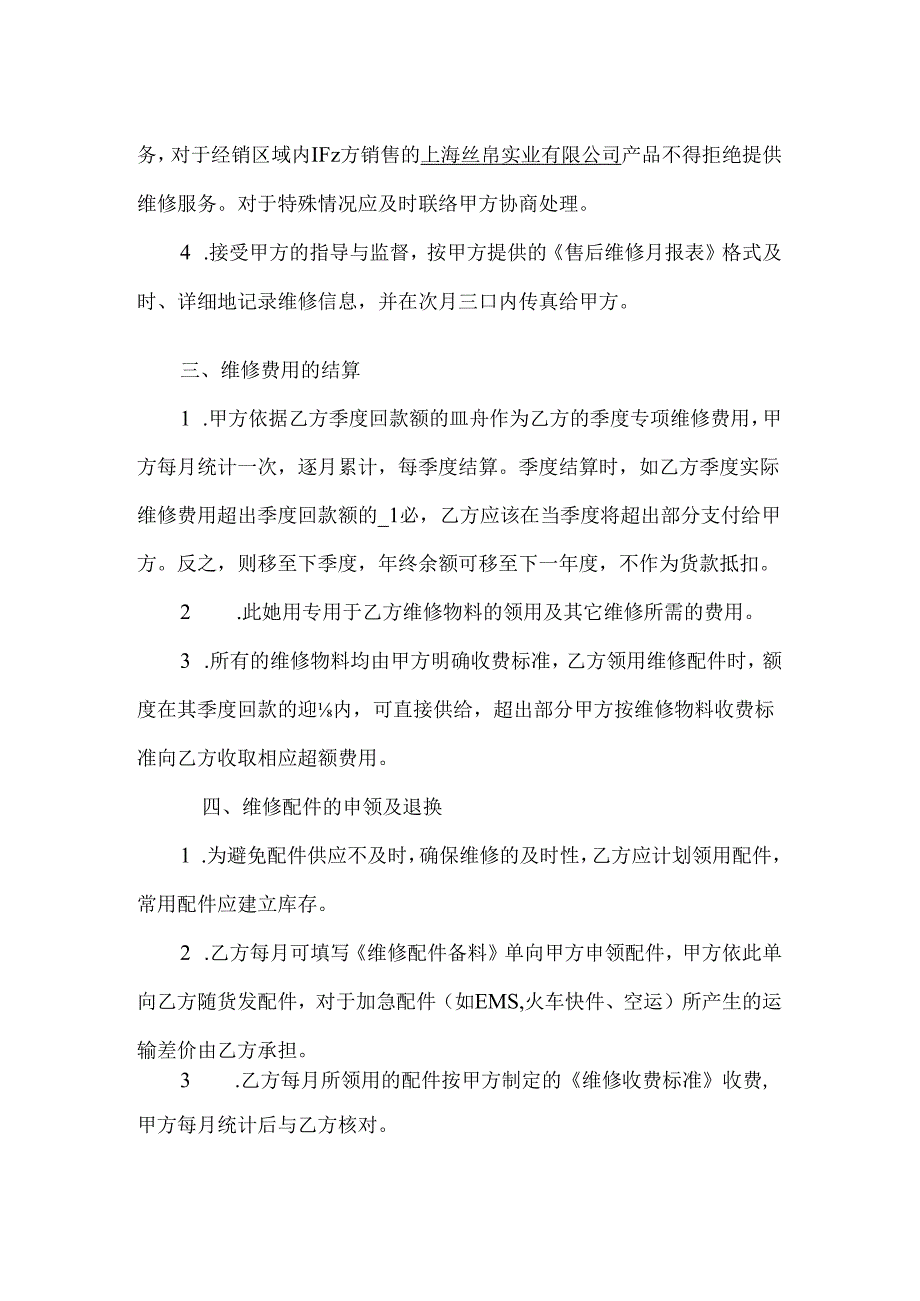 务，对于经销区域内IFz方销售的上海丝帛实业有限公司产品不得拒绝提供维修服务。对于特殊情况应及时联络甲方协商处理。

4 .接受甲方的指导与监督，按甲方提供的《售后维修月报表》格式及时、详细地记录维修信息，并在次月三口内传真给甲方。

三、维修费用的结算

1 .甲方依据乙方季度回款额的皿舟作为乙方的季度专项维修费用，甲方每月统计一次，逐月累计，每季度结算。季度结算时，如乙方季度实际维修费用超出季度回款额的_1必，乙方应该在当季度将超出部分支付给甲方。反之，则移至下季度，年终余额可移至下一年度，不作为货款抵扣。

2 .此她用专用于乙方维修物料的领用及其它维修所需的费用。

3 .所有的维修物料均由甲方明确收费标准，乙方领用维修配件时，额度在其季度回款的迎⅛内，可直接供给，超出部分甲方按维修物料收费标准向乙方收取相应超额费用。

四、维修配件的申领及退换

1 .为避免配件供应不及时，确保维修的及时性，乙方应计划领用配件，常用配件应建立库存。

2 .乙方每月可填写《维修配件备料》单向甲方申领配件，甲方依此单向乙方随货发配件，对于加急配件（如EMS,火车快件、空运）所产生的运输差价由乙方承担。

3 .乙方每月所领用的配件按甲方制定的《维修收费标准》收费，甲方每月统计后与乙方核对。